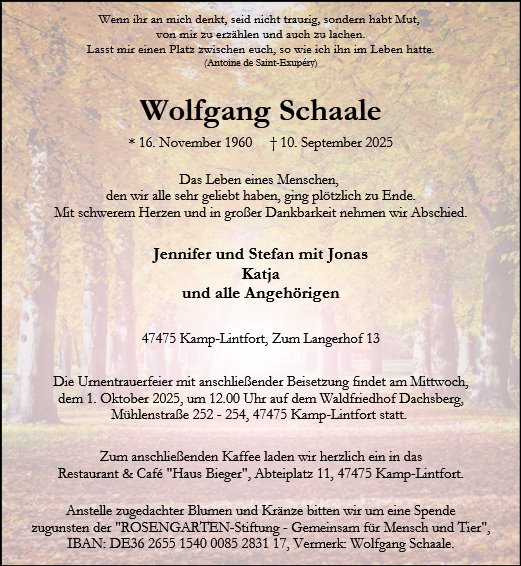 Wenn ihr an mich denkt, seid nicht traurig, sondern habt Mut,
von mir zu erzählen und auch zu lachen.
Lasst mir einen Platz zwischen euch, so wie ich ihn im Leben hatte.
(Antoine de Saint-Exupéry)

Wolfgang Schaale

* 16. November 1960 † 10. September 2025

Das Leben eines Menschen,
den wir alle sehr geliebt haben, ging plötzlich zu Ende.
Mit schwerem Herzen und in großer Dankbarkeit nehmen wir Abschied.

Jennifer und Stefan mit Jonas
Katja
und alle Angehörigen

47475 Kamp-Lintfort, Zum Langerhof 13

Die Urnentrauerfeier mit anschließender Beisetzung findet am Mittwoch, dem 1. Oktober 2025, um 12.00 Uhr auf dem Waldfriedhof Dachsberg, Mühlenstraße 252 - 254, 47475 Kamp-Lintfort statt.

Zum anschließenden Kaffee laden wir herzlich ein in das Restaurant & Café "Haus Bieger", Abteiplatz 11, 47475 Kamp-Lintfort.

Anstelle zugedachter Blumen und Kränze bitten wir um eine Spende zugunsten der "ROSENGARTEN-Stiftung - Gemeinsam für Mensch und Tier", IBAN: DE36 2655 1540 0085 2831 17, Vermerk: Wolfgang Schaale.